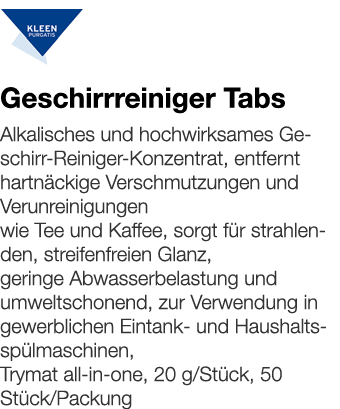 KLEEN
PURGATIS

Geschirrreiniger Tabs

Alkalisches und hochwirksames Geschirr-Reiniger-Konzentrat, entfernt hartnäckige Verschmutzungen und Verunreinigungen
wie Tee und Kaffee, sorgt für strahlenden, streifenfreien Glanz,
geringe Abwasserbelastung und umweltschonend, zur Verwendung in gewerblichen Eintank- und Haushaltsspülmaschinen,
Trymat all-in-one, 20 g/Stück, 50 Stück/Packung